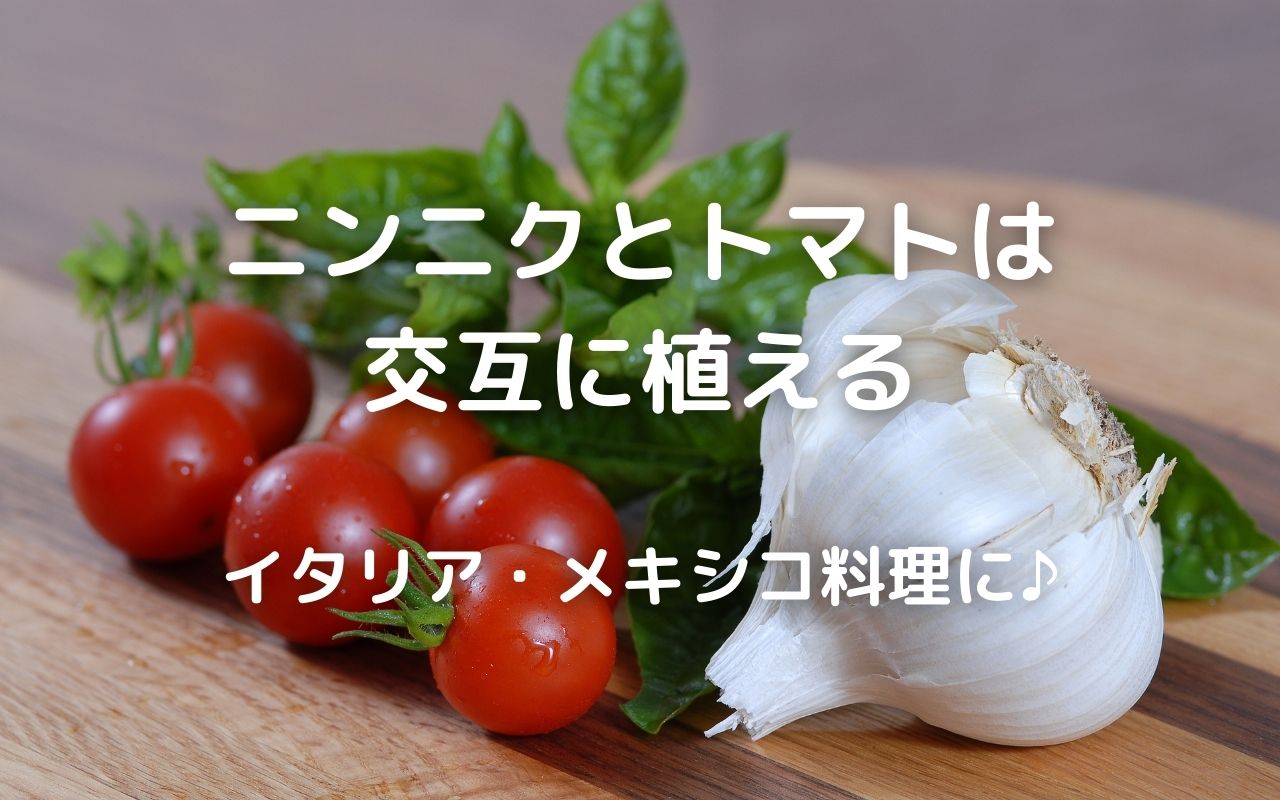 ニンニクとトマトは
交互に植える

イタリア・メキシコ料理に♪